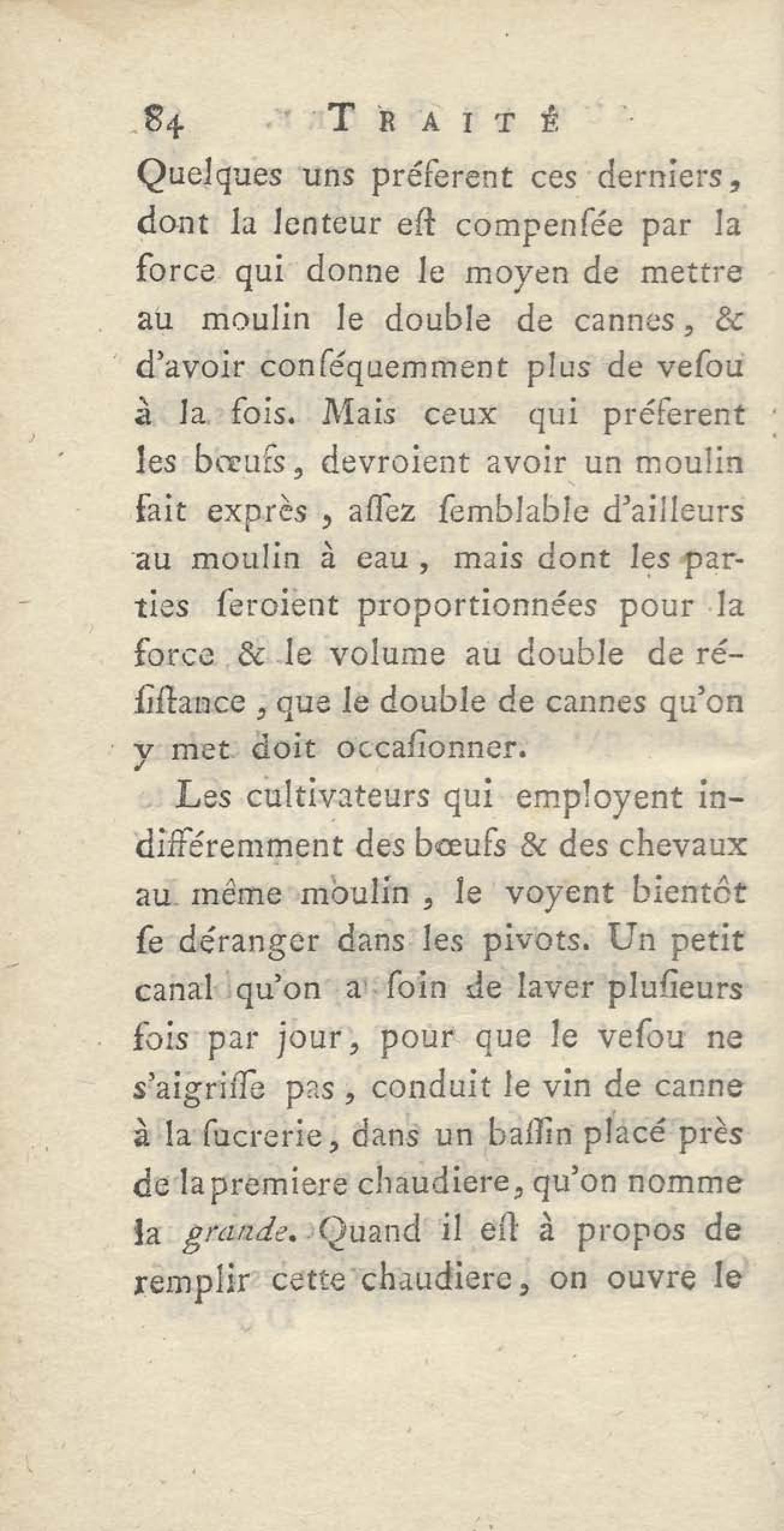 84 TRAITÉ

Quelques uns préferent ces derniers, dont la lenteur eſt compenſée par la force qui donne le moyen de mettre au moulin le double de cannes, & d'avoir conſéquemment plus de veſou à la fois. Mais ceux qui préferent les bœufs, devroient avoir un moulin fait exprès, aſſez ſemblable d'ailleurs au moulin à eau, mais dont les parties ſeroient proportionnées pour la force & le volume au double de réſiſtance, que le double de cannes qu'on y met doit occaſionner.

Les cultivateurs qui employent indifféremment des bœufs & des chevaux au même moulin, le voyent bientôt ſe déranger dans les pivots. Un petit canal qu'on a ſoin de laver pluſieurs fois par jour, pour que le veſou ne s'aigriſſe pas, conduit le vin de canne à la ſucrerie, dans un baſſin placé près de la premiere chaudiere, qu'on nomme la grande. Quand il eſt à propos de remplir cette chaudiere, on ouvre le